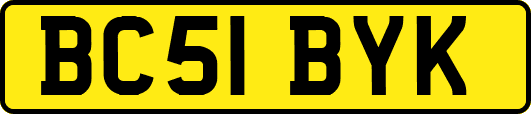 BC51 BYK